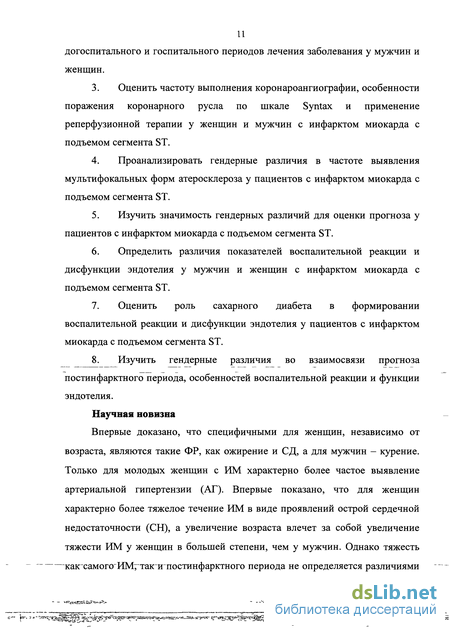 11

догоспитального и госпитального периодов лечения заболевания у мужчин и женщин.

3. Оценить частоту выполнения коронароангиографии, особенности поражения коронарного русла по шкале Syntax и применение реперфузионной терапии у женщин и мужчин с инфарктом миокарда с подъемом сегмента ST.

4. Проанализировать гендерные различия в частоте выявления мультифокальных форм атеросклероза у пациентов с инфарктом миокарда с подъемом сегмента ST.

5. Изучить значимость гендерных различий для оценки прогноза у пациентов с инфарктом миокарда с подъемом сегмента ST.

6. Определить различия показателей воспалительной реакции и дисфункции эндотелия у мужчин и женщин с инфарктом миокарда с подъемом сегмента ST.

7. Оценить роль сахарного диабета в формировании воспалительной реакции и дисфункции эндотелия у пациентов с инфарктом миокарда с подъемом сегмента ST.

8. Изучить гендерные различия во взаимосвязи прогноза постинфарктного периода, особенностей воспалительной реакции и функции эндотелия.

Научная новизна

Впервые доказано, что специфичными для женщин, независимо от возраста, являются такие ФР, как ожирение и СД, а для мужчин – курение. Только для молодых женщин с ИМ характерно более частое выявление артериальной гипертензии (АГ). Впервые показано, что для женщин характерно более тяжелое течение ИМ в виде проявлений острой сердечной недостаточности (СН), а увеличение возраста влечет за собой увеличение тяжести ИМ у женщин в большей степени, чем у мужчин. Однако тяжесть как самого ИМ, так и постинфарктного периода не определяется различиями

dsLib.net
библиотека диссертаций